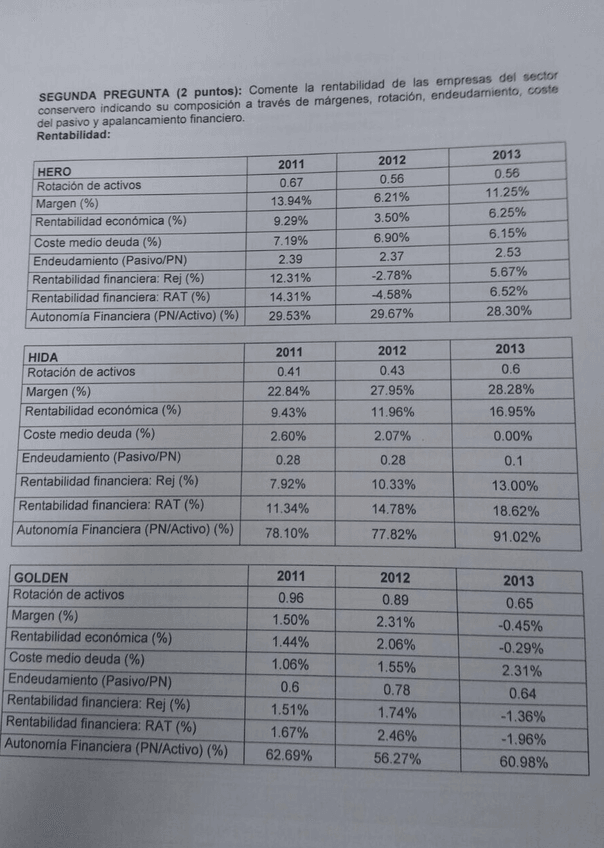 **SEGUNDA PREGUNTA (2 puntos):** Comente la rentabilidad de las empresas del sector conservero indicando su composición a través de márgenes, rotación, endeudamiento, coste del pasivo y apalancamiento financiero.
**Rentabilidad:**

| HERO | 2011 | 2012 | 2013 |
|---|---|---|---|
| Rotación de activos | 0.67 | 0.56 | 0.56 |
| Margen (%) | 13.94% | 6.21% | 11.25% |
| Rentabilidad económica (%) | 9.29% | 3.50% | 6.25% |
| Coste medio deuda (%) | 7.19% | 6.90% | 6.15% |
| Endeudamiento (Pasivo/PN) | 2.39 | 2.37 | 2.53 |
| Rentabilidad financiera: Rej (%) | 12.31% | -2.78% | 5.67% |
| Rentabilidad financiera: RAT (%) | 14.31% | -4.58% | 6.52% |
| Autonomía Financiera (PN/Activo) (%) | 29.53% | 29.67% | 28.30% |

| HIDA | 2011 | 2012 | 2013 |
|---|---|---|---|
| Rotación de activos | 0.41 | 0.43 | 0.6 |
| Margen (%) | 22.84% | 27.95% | 28.28% |
| Rentabilidad económica (%) | 9.43% | 11.96% | 16.95% |
| Coste medio deuda (%) | 2.60% | 2.07% | 0.00% |
| Endeudamiento (Pasivo/PN) | 0.28 | 0.28 | 0.1 |
| Rentabilidad financiera: Rej (%) | 7.92% | 10.33% | 13.00% |
| Rentabilidad financiera: RAT (%) | 11.34% | 14.78% | 18.62% |
| Autonomía Financiera (PN/Activo) (%) | 78.10% | 77.82% | 91.02% |

| GOLDEN | 2011 | 2012 | 2013 |
|---|---|---|---|
| Rotación de activos | 0.96 | 0.89 | 0.65 |
| Margen (%) | 1.50% | 2.31% | -0.45% |
| Rentabilidad económica (%) | 1.44% | 2.06% | -0.29% |
| Coste medio deuda (%) | 1.06% | 1.55% | 2.31% |
| Endeudamiento (Pasivo/PN) | 0.6 | 0.78 | 0.64 |
| Rentabilidad financiera: Rej (%) | 1.51% | 1.74% | -1.36% |
| Rentabilidad financiera: RAT (%) | 1.67% | 2.46% | -1.96% |
| Autonomía Financiera (PN/Activo) (%) | 62.69% | 56.27% | 60.98% |